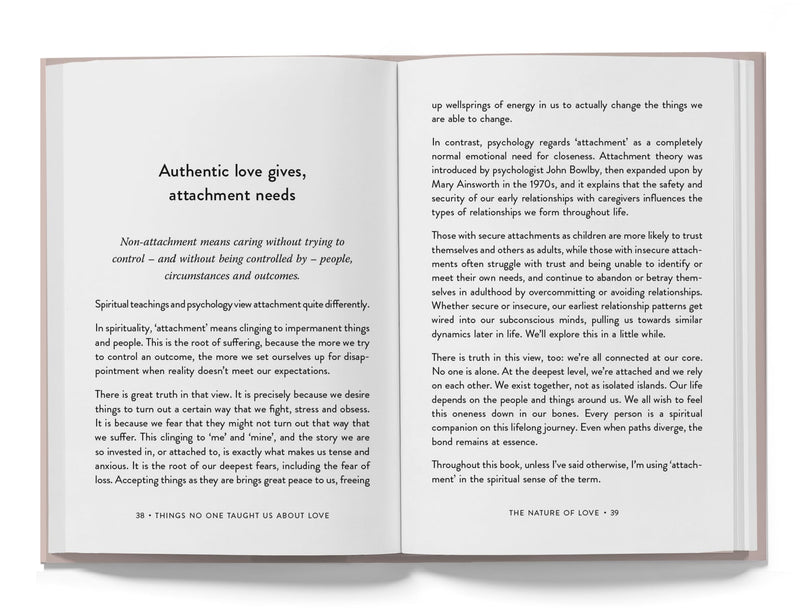 Authentic love gives, attachment needs

Non-attachment means caring without trying to control – and without being controlled by – people, circumstances and outcomes.

Spiritual teachings and psychology view attachment quite differently.

In spirituality, 'attachment' means clinging to impermanent things and people. This is the root of suffering, because the more we try to control an outcome, the more we set ourselves up for disappointment when reality doesn't meet our expectations.

There is great truth in that view. It is precisely because we desire things to turn out a certain way that we fight, stress and obsess. It is because we fear that they might not turn out that way that we suffer. This clinging to 'me' and 'mine', and the story we are so invested in, or attached to, is exactly what makes us tense and anxious. It is the root of our deepest fears, including the fear of loss. Accepting things as they are brings great peace to us, freeing

38 • THINGS NO ONE TAUGHT US ABOUT LOVE

up wellsprings of energy in us to actually change the things we are able to change.

In contrast, psychology regards 'attachment' as a completely normal emotional need for closeness. Attachment theory was introduced by psychologist John Bowlby, then expanded upon by Mary Ainsworth in the 1970s, and it explains that the safety and security of our early relationships with caregivers influences the types of relationships we form throughout life.

Those with secure attachments as children are more likely to trust themselves and others as adults, while those with insecure attachments often struggle with trust and being unable to identify or meet their own needs, and continue to abandon or betray themselves in adulthood by overcommitting or avoiding relationships. Whether secure or insecure, our earliest relationship patterns get wired into our subconscious minds, pulling us towards similar dynamics later in life. We'll explore this in a little while.

There is truth in this view, too: we're all connected at our core. No one is alone. At the deepest level, we're attached and we rely on each other. We exist together, not as isolated islands. Our life depends on the people and things around us. We all wish to feel this oneness down in our bones. Every person is a spiritual companion on this lifelong journey. Even when paths diverge, the bond remains at essence.

Throughout this book, unless I've said otherwise, I'm using 'attachment' in the spiritual sense of the term.

THE NATURE OF LOVE • 39